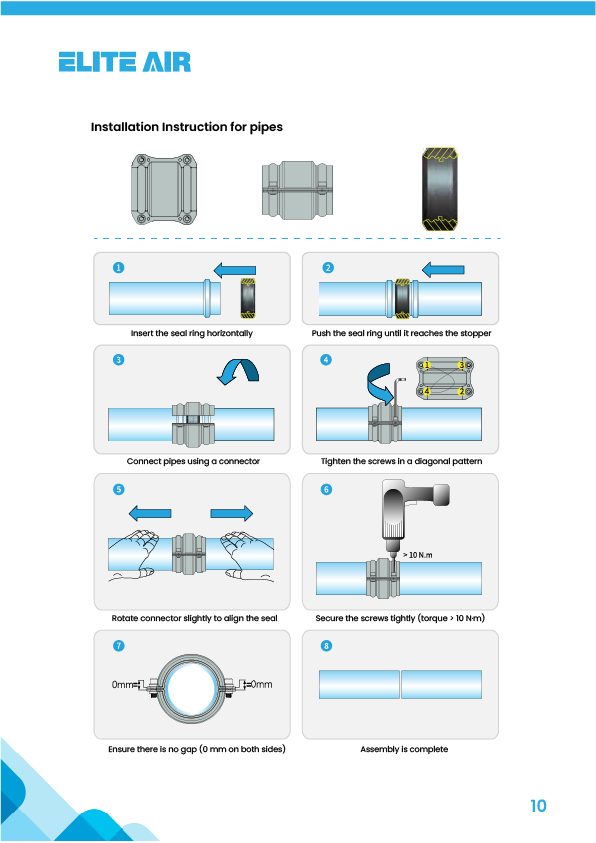 ELITE AIR

Installation Instruction for pipes

1

Insert the seal ring horizontally

2

Push the seal ring until it reaches the stopper

3

Connect pipes using a connector

4

1 3
4 2

Tighten the screws in a diagonal pattern

5

Rotate connector slightly to align the seal

6

> 10 N.m

Secure the screws tightly (torque > 10 N·m)

7

0mm 0mm

Ensure there is no gap (0 mm on both sides)

8

Assembly is complete

10